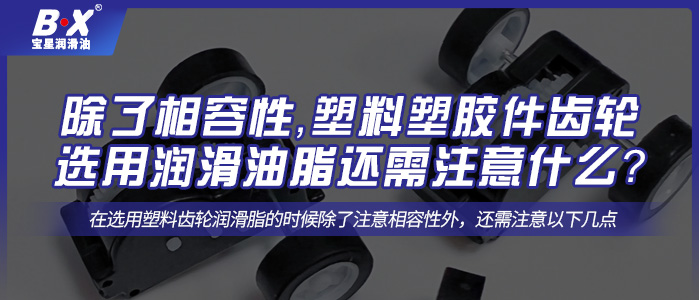 B·X®
宝星润滑油

除了相容性,塑料塑胶件齿轮选用润滑油脂还需注意什么?

在选用塑料齿轮润滑脂的时候除了注意相容性外，还需注意以下几点